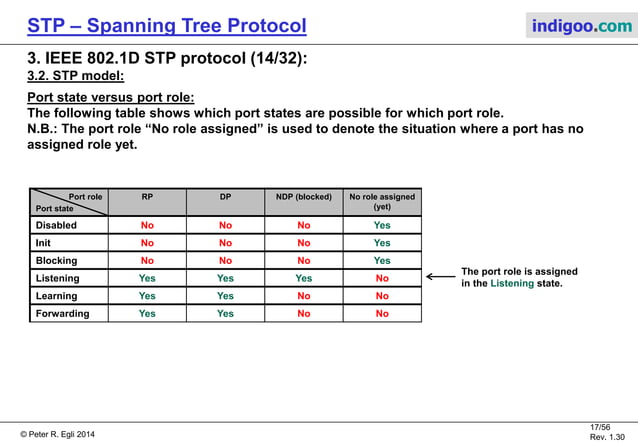 STP – Spanning Tree Protocol

indigoo.com

3. IEEE 802.1D STP protocol (14/32):

3.2. STP model:

Port state versus port role:
The following table shows which port states are possible for which port role.
N.B.: The port role “No role assigned” is used to denote the situation where a port has no assigned role yet.

| Port role / Port state | RP | DP | NDP (blocked) | No role assigned (yet) |
|---|---|---|---|---|
| Disabled | No | No | No | Yes |
| Init | No | No | No | Yes |
| Blocking | No | No | No | Yes |
| Listening | Yes | Yes | Yes | No |
| Learning | Yes | Yes | No | No |
| Forwarding | Yes | Yes | No | No |

The port role is assigned in the Listening state.

© Peter R. Egli 2014

17/56
Rev. 1.30